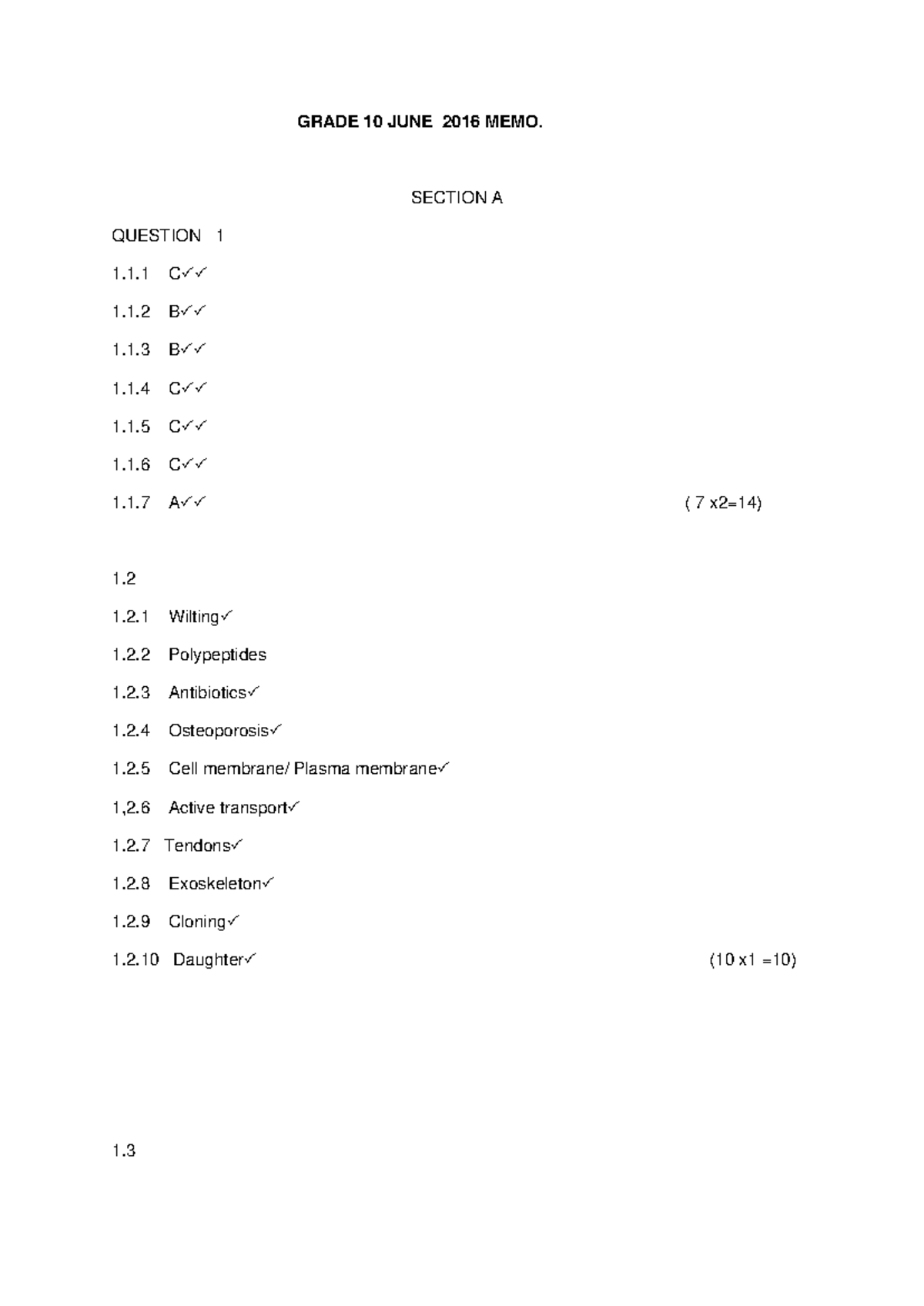 GRADE 10 JUNE 2016 MEMO.

SECTION A

QUESTION 1

1.1.1 C✓✓

1.1.2 B✓✓

1.1.3 B✓✓

1.1.4 C✓✓

1.1.5 C✓✓

1.1.6 C✓✓

1.1.7 A✓✓ ( 7 x2=14)

1.2

1.2.1 Wilting✓

1.2.2 Polypeptides

1.2.3 Antibiotics✓

1.2.4 Osteoporosis✓

1.2.5 Cell membrane/ Plasma membrane✓

1,2.6 Active transport✓

1.2.7 Tendons✓

1.2.8 Exoskeleton✓

1.2.9 Cloning✓

1.2.10 Daughter✓ (10 x1 =10)

1.3